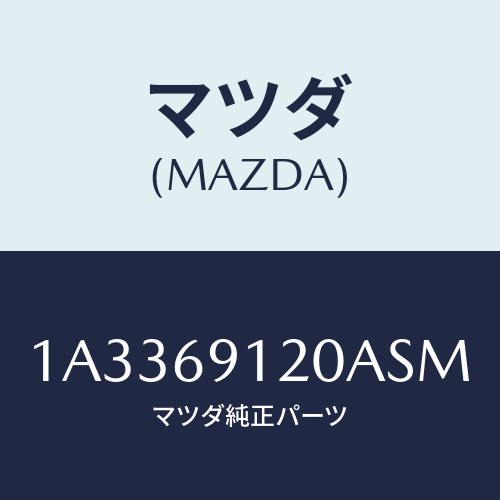 マツダ
(MAZDA)

1A3369120ASM
マツダ純正パーツ